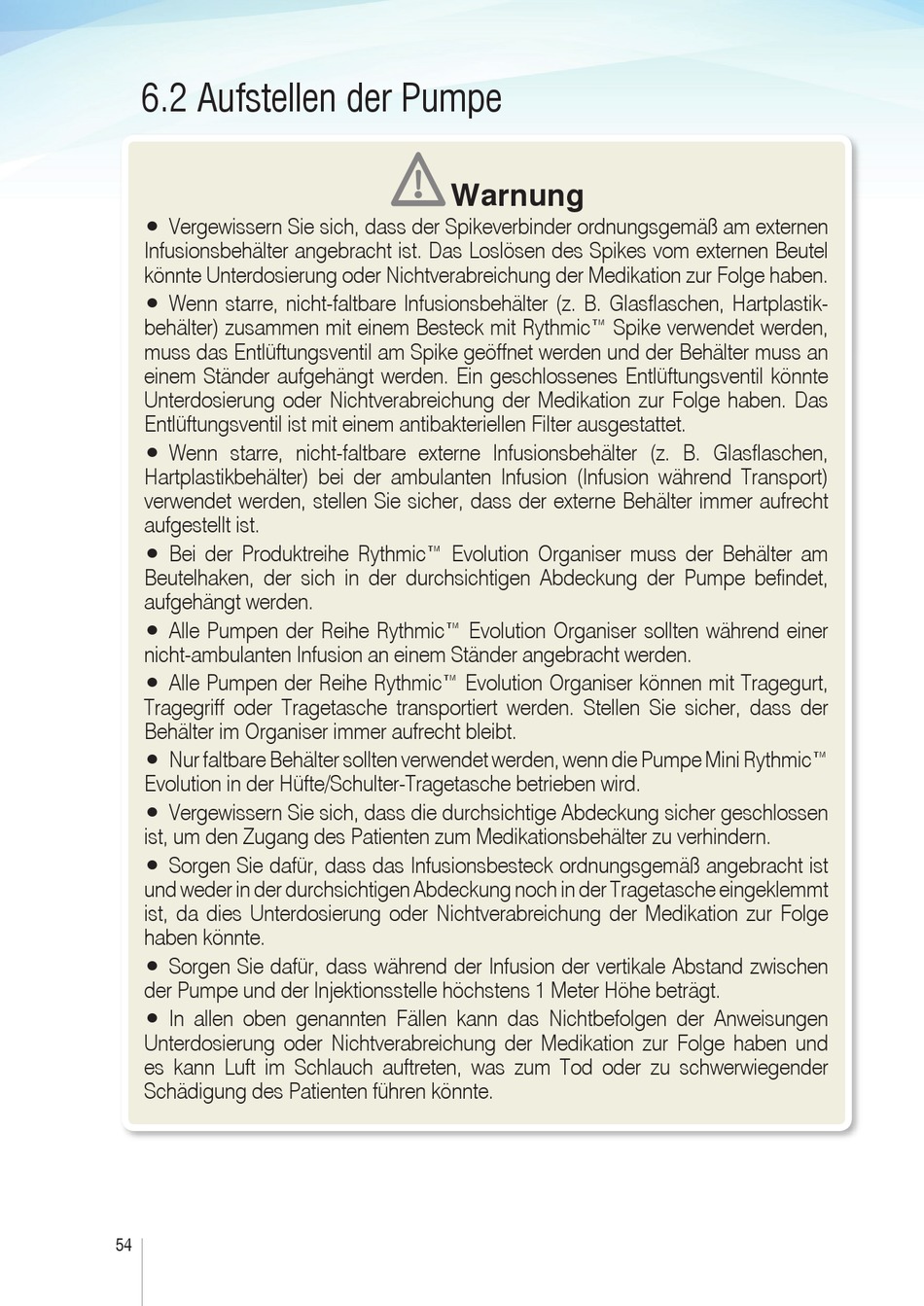 6.2 Aufstellen der Pumpe

Warnung

● Vergewissern Sie sich, dass der Spikeverbinder ordnungsgemäß am externen Infusionsbehälter angebracht ist. Das Loslösen des Spikes vom externen Beutel könnte Unterdosierung oder Nichtverabreichung der Medikation zur Folge haben.

● Wenn starre, nicht-faltbare Infusionsbehälter (z. B. Glasflaschen, Hartplastikbehälter) zusammen mit einem Besteck mit Rythmic™ Spike verwendet werden, muss das Entlüftungsventil am Spike geöffnet werden und der Behälter muss an einem Ständer aufgehängt werden. Ein geschlossenes Entlüftungsventil könnte Unterdosierung oder Nichtverabreichung der Medikation zur Folge haben. Das Entlüftungsventil ist mit einem antibakteriellen Filter ausgestattet.

● Wenn starre, nicht-faltbare externe Infusionsbehälter (z. B. Glasflaschen, Hartplastikbehälter) bei der ambulanten Infusion (Infusion während Transport) verwendet werden, stellen Sie sicher, dass der externe Behälter immer aufrecht aufgestellt ist.

● Bei der Produktreihe Rythmic™ Evolution Organiser muss der Behälter am Beutelhaken, der sich in der durchsichtigen Abdeckung der Pumpe befindet, aufgehängt werden.

● Alle Pumpen der Reihe Rythmic™ Evolution Organiser sollten während einer nicht-ambulanten Infusion an einem Ständer angebracht werden.

● Alle Pumpen der Reihe Rythmic™ Evolution Organiser können mit Tragegurt, Tragegriff oder Tragetasche transportiert werden. Stellen Sie sicher, dass der Behälter im Organiser immer aufrecht bleibt.

● Nur faltbare Behälter sollten verwendet werden, wenn die Pumpe Mini Rythmic™ Evolution in der Hüfte/Schulter-Tragetasche betrieben wird.

● Vergewissern Sie sich, dass die durchsichtige Abdeckung sicher geschlossen ist, um den Zugang des Patienten zum Medikationsbehälter zu verhindern.

● Sorgen Sie dafür, dass das Infusionsbesteck ordnungsgemäß angebracht ist und weder in der durchsichtigen Abdeckung noch in der Tragetasche eingeklemmt ist, da dies Unterdosierung oder Nichtverabreichung der Medikation zur Folge haben könnte.

● Sorgen Sie dafür, dass während der Infusion der vertikale Abstand zwischen der Pumpe und der Injektionsstelle höchstens 1 Meter Höhe beträgt.

● In allen oben genannten Fällen kann das Nichtbefolgen der Anweisungen Unterdosierung oder Nichtverabreichung der Medikation zur Folge haben und es kann Luft im Schlauch auftreten, was zum Tod oder zu schwerwiegender Schädigung des Patienten führen könnte.

54